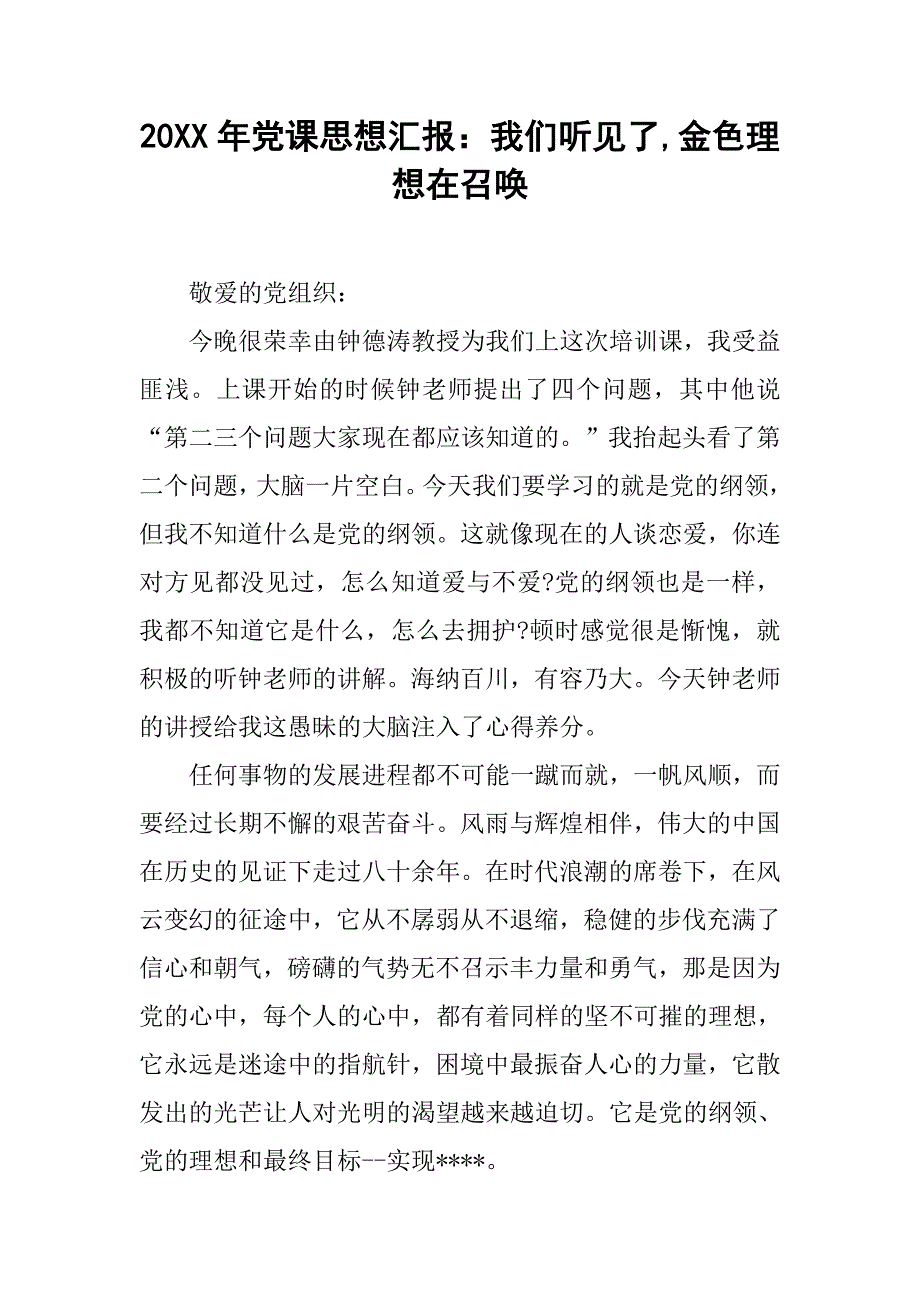 20XX 年党课思想汇报：我们听见了,金色理想在召唤

敬爱的党组织：

今晚很荣幸由钟德涛教授为我们上这次培训课，我受益匪浅。上课开始的时候钟老师提出了四个问题，其中他说“第二三个问题大家现在都应该知道的。”我抬起头看了第二个问题，大脑一片空白。今天我们要学习的就是党的纲领，但我不知道什么是党的纲领。这就像现在的人谈恋爱，你连对方见都没见过，怎么知道爱与不爱?党的纲领也是一样，我都不知道它是什么，怎么去拥护?顿时感觉很是惭愧，就积极的听钟老师的讲解。海纳百川，有容乃大。今天钟老师的讲授给我这愚昧的大脑注入了心得养分。

任何事物的发展进程都不可能一蹴而就，一帆风顺，而要经过长期不懈的艰苦奋斗。风雨与辉煌相伴，伟大的中国在历史的见证下走过八十余年。在时代浪潮的席卷下，在风云变幻的征途中，它从不孱弱从不退缩，稳健的步伐充满了信心和朝气，磅礴的气势无不召示丰力量和勇气，那是因为党的心中，每个人的心中，都有着同样的坚不可摧的理想，它永远是迷途中的指航针，困境中最振奋人心的力量，它散发出的光芒让人对光明的渴望越来越迫切。它是党的纲领、党的理想和最终目标--实现****。